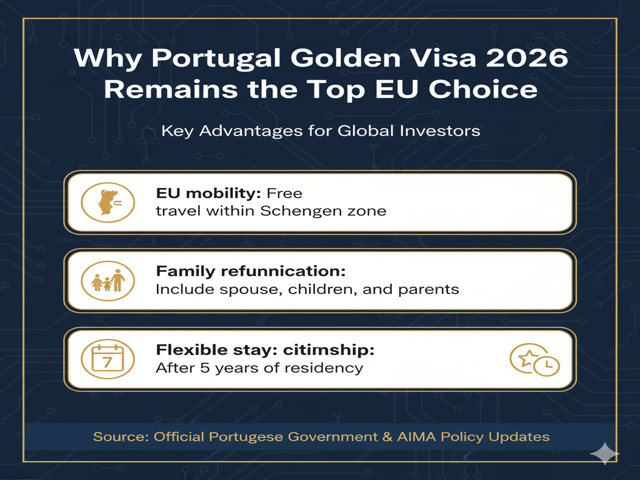 Why Portugal Golden Visa 2026 Remains the Top EU Choice

Key Advantages for Global Investors

EU mobility: Free travel within Schengen zone

Family refunnication: Include spouse, children, and parents

7

Flexible stay: citimship: After 5 years of residency

Source: Official Portugese Government & AIMA Policy Updates